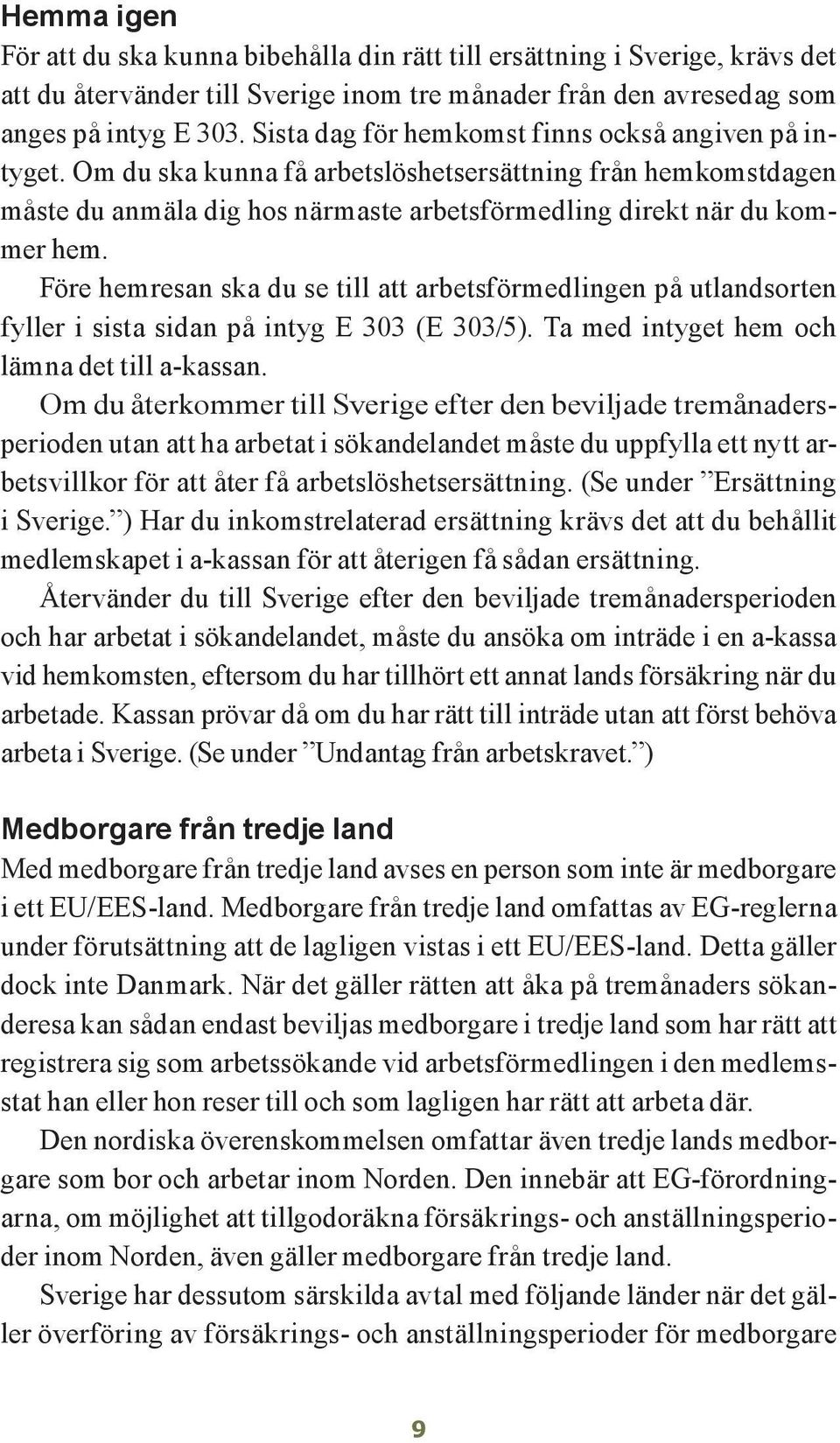 Hemma igen

För att du ska kunna bibehålla din rätt till ersättning i Sverige, krävs det att du återvänder till Sverige inom tre månader från den avresedag som anges på intyg E 303. Sista dag för hemkomst finns också angiven på intyget. Om du ska kunna få arbetslöshetsersättning från hemkomstdagen måste du anmäla dig hos närmaste arbetsförmedling direkt när du kommer hem.

Före hemresan ska du se till att arbetsförmedlingen på utlandsorten fyller i sista sidan på intyg E 303 (E 303/5). Ta med intyget hem och lämna det till a-kassan.

Om du återkommer till Sverige efter den beviljade tremånadersperioden utan att ha arbetat i sökandelandet måste du uppfylla ett nytt arbetsvillkor för att åter få arbetslöshetsersättning. (Se under ”Ersättning i Sverige.”) Har du inkomstrelaterad ersättning krävs det att du behållit medlemskapet i a-kassan för att återigen få sådan ersättning.

Återvänder du till Sverige efter den beviljade tremånadersperioden och har arbetat i sökandelandet, måste du ansöka om inträde i en a-kassa vid hemkomsten, eftersom du har tillhört ett annat lands försäkring när du arbetade. Kassan prövar då om du har rätt till inträde utan att först behöva arbeta i Sverige. (Se under ”Undantag från arbetskravet.”)

Medborgare från tredje land

Med medborgare från tredje land avses en person som inte är medborgare i ett EU/EES-land. Medborgare från tredje land omfattas av EG-reglerna under förutsättning att de lagligen vistas i ett EU/EES-land. Detta gäller dock inte Danmark. När det gäller rätten att åka på tremånaders sökanderesa kan sådan endast beviljas medborgare i tredje land som har rätt att registrera sig som arbetssökande vid arbetsförmedlingen i den medlemsstat han eller hon reser till och som lagligen har rätt att arbeta där.

Den nordiska överenskommelsen omfattar även tredje lands medborgare som bor och arbetar inom Norden. Den innebär att EG-förordningarna, om möjlighet att tillgodoräkna försäkrings- och anställningsperioder inom Norden, även gäller medborgare från tredje land.

Sverige har dessutom särskilda avtal med följande länder när det gäller överföring av försäkrings- och anställningsperioder för medborgare

9